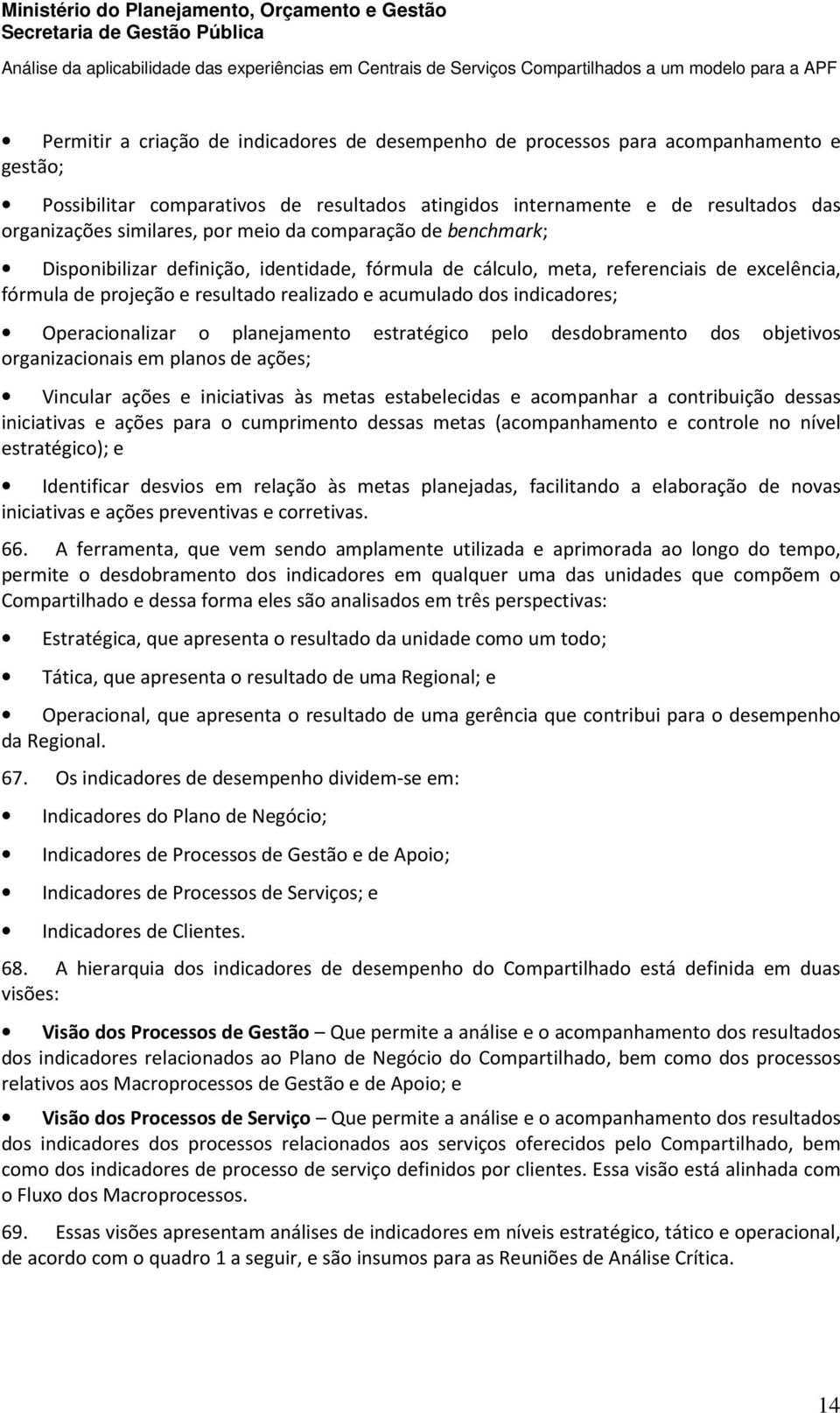 Ministério do Planejamento, Orçamento e Gestão
Secretaria de Gestão Pública
Análise da aplicabilidade das experiências em Centrais de Serviços Compartilhados a um modelo para a APF

• Permitir a criação de indicadores de desempenho de processos para acompanhamento e gestão;

• Possibilitar comparativos de resultados atingidos internamente e de resultados das organizações similares, por meio da comparação de benchmark;

• Disponibilizar definição, identidade, fórmula de cálculo, meta, referenciais de excelência, fórmula de projeção e resultado realizado e acumulado dos indicadores;

• Operacionalizar o planejamento estratégico pelo desdobramento dos objetivos organizacionais em planos de ações;

• Vincular ações e iniciativas às metas estabelecidas e acompanhar a contribuição dessas iniciativas e ações para o cumprimento dessas metas (acompanhamento e controle no nível estratégico); e

• Identificar desvios em relação às metas planejadas, facilitando a elaboração de novas iniciativas e ações preventivas e corretivas.

66. A ferramenta, que vem sendo amplamente utilizada e aprimorada ao longo do tempo, permite o desdobramento dos indicadores em qualquer uma das unidades que compõem o Compartilhado e dessa forma eles são analisados em três perspectivas:

• Estratégica, que apresenta o resultado da unidade como um todo;

• Tática, que apresenta o resultado de uma Regional; e

• Operacional, que apresenta o resultado de uma gerência que contribui para o desempenho da Regional.

67. Os indicadores de desempenho dividem-se em:

• Indicadores do Plano de Negócio;

• Indicadores de Processos de Gestão e de Apoio;

• Indicadores de Processos de Serviços; e

• Indicadores de Clientes.

68. A hierarquia dos indicadores de desempenho do Compartilhado está definida em duas visões:

• Visão dos Processos de Gestão – Que permite a análise e o acompanhamento dos resultados dos indicadores relacionados ao Plano de Negócio do Compartilhado, bem como dos processos relativos aos Macroprocessos de Gestão e de Apoio; e

• Visão dos Processos de Serviço – Que permite a análise e o acompanhamento dos resultados dos indicadores dos processos relacionados aos serviços oferecidos pelo Compartilhado, bem como dos indicadores de processo de serviço definidos por clientes. Essa visão está alinhada com o Fluxo dos Macroprocessos.

69. Essas visões apresentam análises de indicadores em níveis estratégico, tático e operacional, de acordo com o quadro 1 a seguir, e são insumos para as Reuniões de Análise Crítica.

14